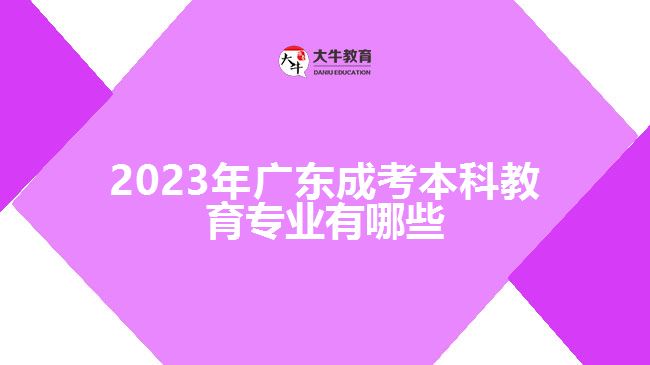 大牛 大牛教育 DANIU EDUCATION

2023年广东成考本科教育专业有哪些